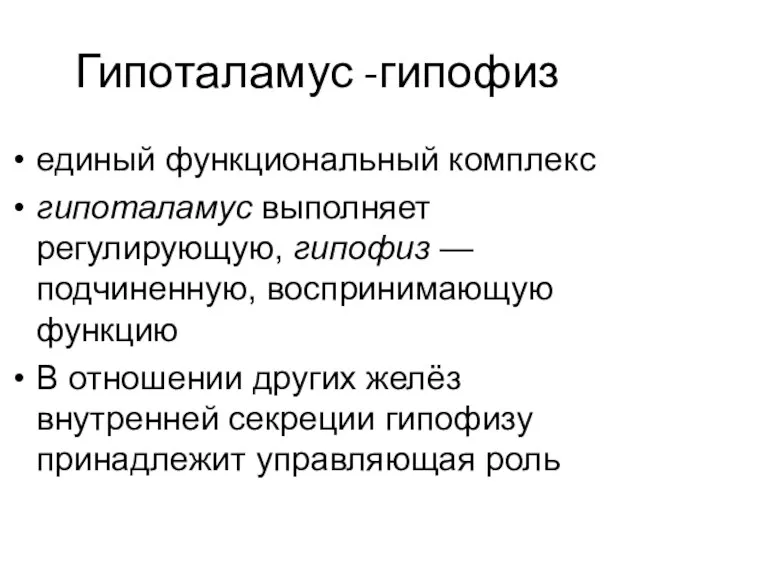 Гипоталамус -гипофиз

• единый функциональный комплекс
• гипоталамус выполняет регулирующую, гипофиз — подчиненную, воспринимающую функцию
• В отношении других желёз внутренней секреции гипофизу принадлежит управляющая роль